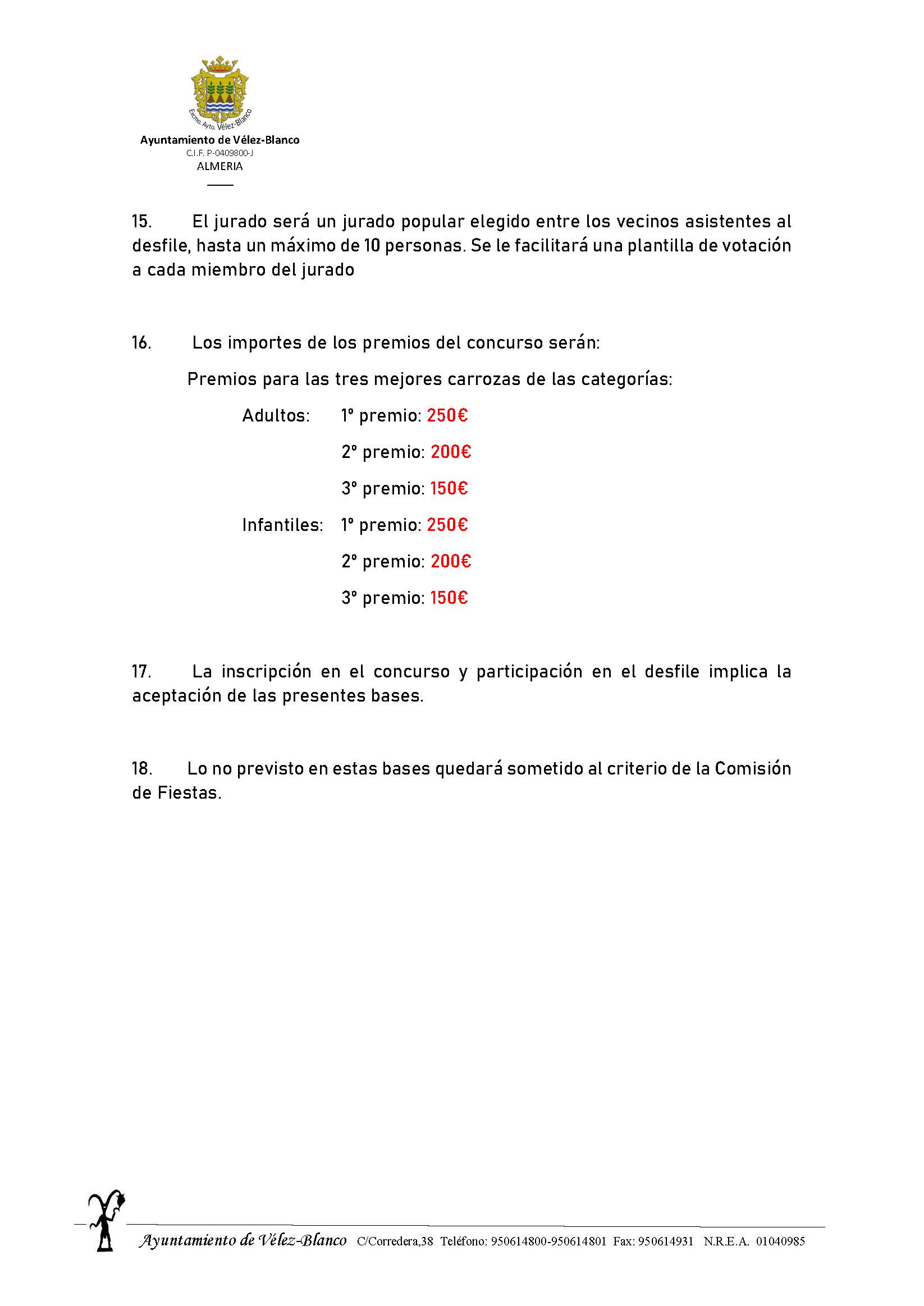 Excmo. Ayto. Vélez-Blanco

Ayuntamiento de Vélez-Blanco
C.I.F. P-0409800-J
ALMERIA

15. El jurado será un jurado popular elegido entre los vecinos asistentes al desfile, hasta un máximo de 10 personas. Se le facilitará una plantilla de votación a cada miembro del jurado

16. Los importes de los premios del concurso serán:

Premios para las tres mejores carrozas de las categorías:

Adultos: 1º premio: 250€

2º premio: 200€

3º premio: 150€

Infantiles: 1º premio: 250€

2º premio: 200€

3º premio: 150€

17. La inscripción en el concurso y participación en el desfile implica la aceptación de las presentes bases.

18. Lo no previsto en estas bases quedará sometido al criterio de la Comisión de Fiestas.

Ayuntamiento de Vélez-Blanco C/Corredera,38 Teléfono: 950614800-950614801 Fax: 950614931 N.R.E.A. 01040985